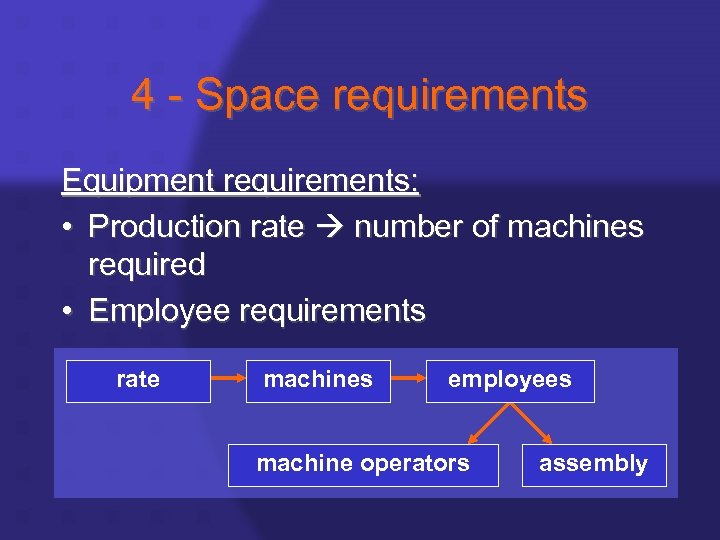 4 - Space requirements

Equipment requirements:

• Production rate → number of machines required
• Employee requirements

rate

machines

employees

machine operators

assembly